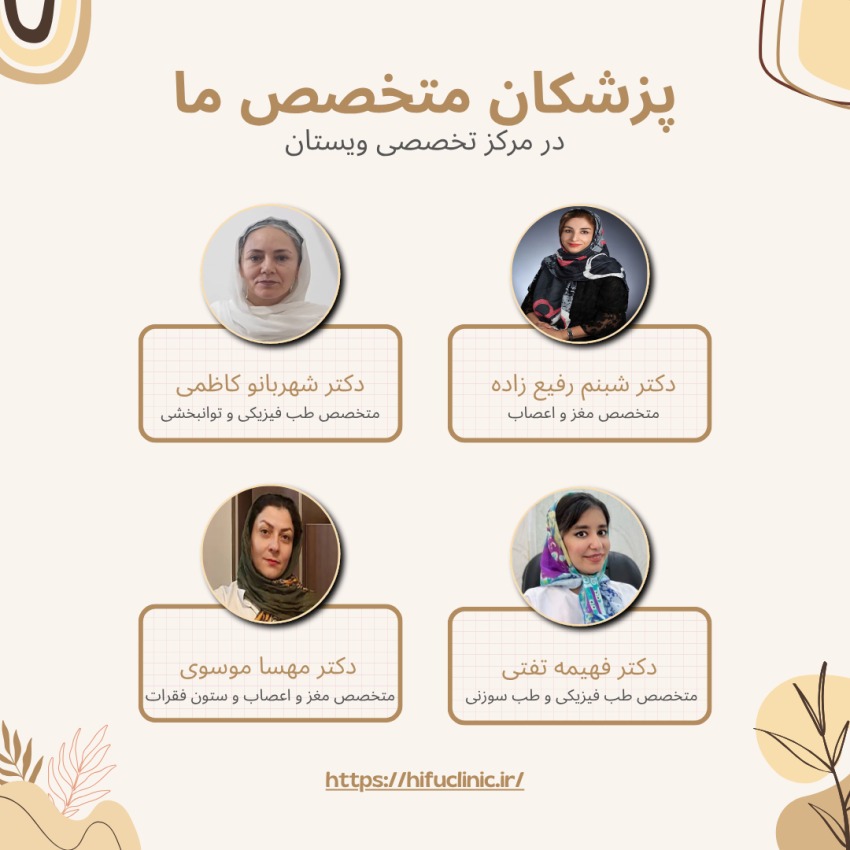 پزشکان متخصص ما
در مرکز تخصصی ویستان

دکتر شبنم رفیع زاده
متخصص مغز و اعصاب

دکتر شهربانو کاظمی
متخصص طب فیزیکی و توانبخشی

دکتر فهیمه تفتی
متخصص طب فیزیکی و طب سوزنی

دکتر مهسا موسوی
متخصص مغز و اعصاب و ستون فقرات

https://hifuclinic.ir/